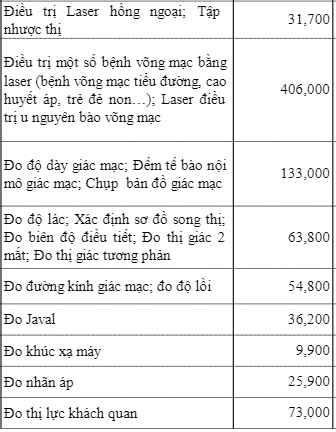 | | |
|---|---|
| Điều trị Laser hồng ngoại; Tập nhược thị | 31,700 |
| Điều trị một số bệnh võng mạc bằng laser (bệnh võng mạc tiểu đường, cao huyết áp, trẻ đẻ non…); Laser điều trị u nguyên bào võng mạc | 406,000 |
| Đo độ dày giác mạc; Đếm tế bào nội mô giác mạc; Chụp bản đồ giác mạc | 133,000 |
| Đo độ lác; Xác định sơ đồ song thị; Đo biên độ điều tiết; Đo thị giác 2 mắt; Đo thị giác tương phản | 63,800 |
| Đo đường kính giác mạc; đo độ lồi | 54,800 |
| Đo Javal | 36,200 |
| Đo khúc xạ máy | 9,900 |
| Đo nhãn áp | 25,900 |
| Đo thị lực khách quan | 73,000 |